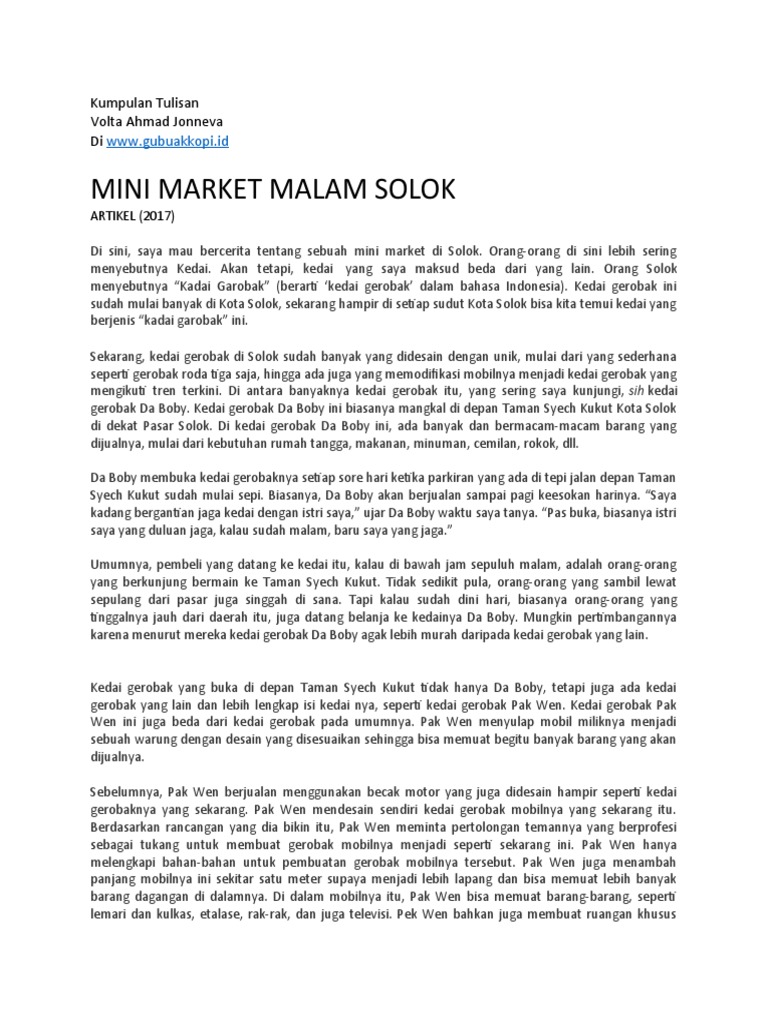 Kumpulan Tulisan
Volta Ahmad Jonneva
Di www.gubuakkopi.id

MINI MARKET MALAM SOLOK

ARTIKEL (2017)

Di sini, saya mau bercerita tentang sebuah mini market di Solok. Orang-orang di sini lebih sering menyebutnya Kedai. Akan tetapi, kedai yang saya maksud beda dari yang lain. Orang Solok menyebutnya "Kadai Garobak" (berarti 'kedai gerobak' dalam bahasa Indonesia). Kedai gerobak ini sudah mulai banyak di Kota Solok, sekarang hampir di setiap sudut Kota Solok bisa kita temui kedai yang berjenis "kadai garobak" ini.

Sekarang, kedai gerobak di Solok sudah banyak yang didesain dengan unik, mulai dari yang sederhana seperti gerobak roda tiga saja, hingga ada juga yang memodifikasi mobilnya menjadi kedai gerobak yang mengikuti tren terkini. Di antara banyaknya kedai gerobak itu, yang sering saya kunjungi, sih kedai gerobak Da Boby. Kedai gerobak Da Boby ini biasanya mangkal di depan Taman Syech Kukut Kota Solok di dekat Pasar Solok. Di kedai gerobak Da Boby ini, ada banyak dan bermacam-macam barang yang dijualnya, mulai dari kebutuhan rumah tangga, makanan, minuman, cemilan, rokok, dll.

Da Boby membuka kedai gerobaknya setiap sore hari ketika parkiran yang ada di tepi jalan depan Taman Syech Kukut sudah mulai sepi. Biasanya, Da Boby akan berjualan sampai pagi keesokan harinya. "Saya kadang bergantian jaga kedai dengan istri saya," ujar Da Boby waktu saya tanya. "Pas buka, biasanya istri saya yang duluan jaga, kalau sudah malam, baru saya yang jaga."

Umumnya, pembeli yang datang ke kedai itu, kalau di bawah jam sepuluh malam, adalah orang-orang yang berkunjung bermain ke Taman Syech Kukut. Tidak sedikit pula, orang-orang yang sambil lewat sepulang dari pasar juga singgah di sana. Tapi kalau sudah dini hari, biasanya orang-orang yang tinggalnya jauh dari daerah itu, juga datang belanja ke kedainya Da Boby. Mungkin pertimbangannya karena menurut mereka kedai gerobak Da Boby agak lebih murah daripada kedai gerobak yang lain.

Kedai gerobak yang buka di depan Taman Syech Kukut tidak hanya Da Boby, tetapi juga ada kedai gerobak yang lain dan lebih lengkap isi kedai nya, seperti kedai gerobak Pak Wen. Kedai gerobak Pak Wen ini juga beda dari kedai gerobak pada umumnya. Pak Wen menyulap mobil miliknya menjadi sebuah warung dengan desain yang disesuaikan sehingga bisa memuat begitu banyak barang yang akan dijualnya.

Sebelumnya, Pak Wen berjualan menggunakan becak motor yang juga didesain hampir seperti kedai gerobaknya yang sekarang. Pak Wen mendesain sendiri kedai gerobak mobilnya yang sekarang itu. Berdasarkan rancangan yang dia bikin itu, Pak Wen meminta pertolongan temannya yang berprofesi sebagai tukang untuk membuat gerobak mobilnya menjadi seperti sekarang ini. Pak Wen hanya melengkapi bahan-bahan untuk pembuatan gerobak mobilnya tersebut. Pak Wen juga menambah panjang mobilnya ini sekitar satu meter supaya menjadi lebih lapang dan bisa memuat lebih banyak barang dagangan di dalamnya. Di dalam mobilnya itu, Pak Wen bisa memuat barang-barang, seperti lemari dan kulkas, etalase, rak-rak, dan juga televisi. Pek Wen bahkan juga membuat ruangan khusus